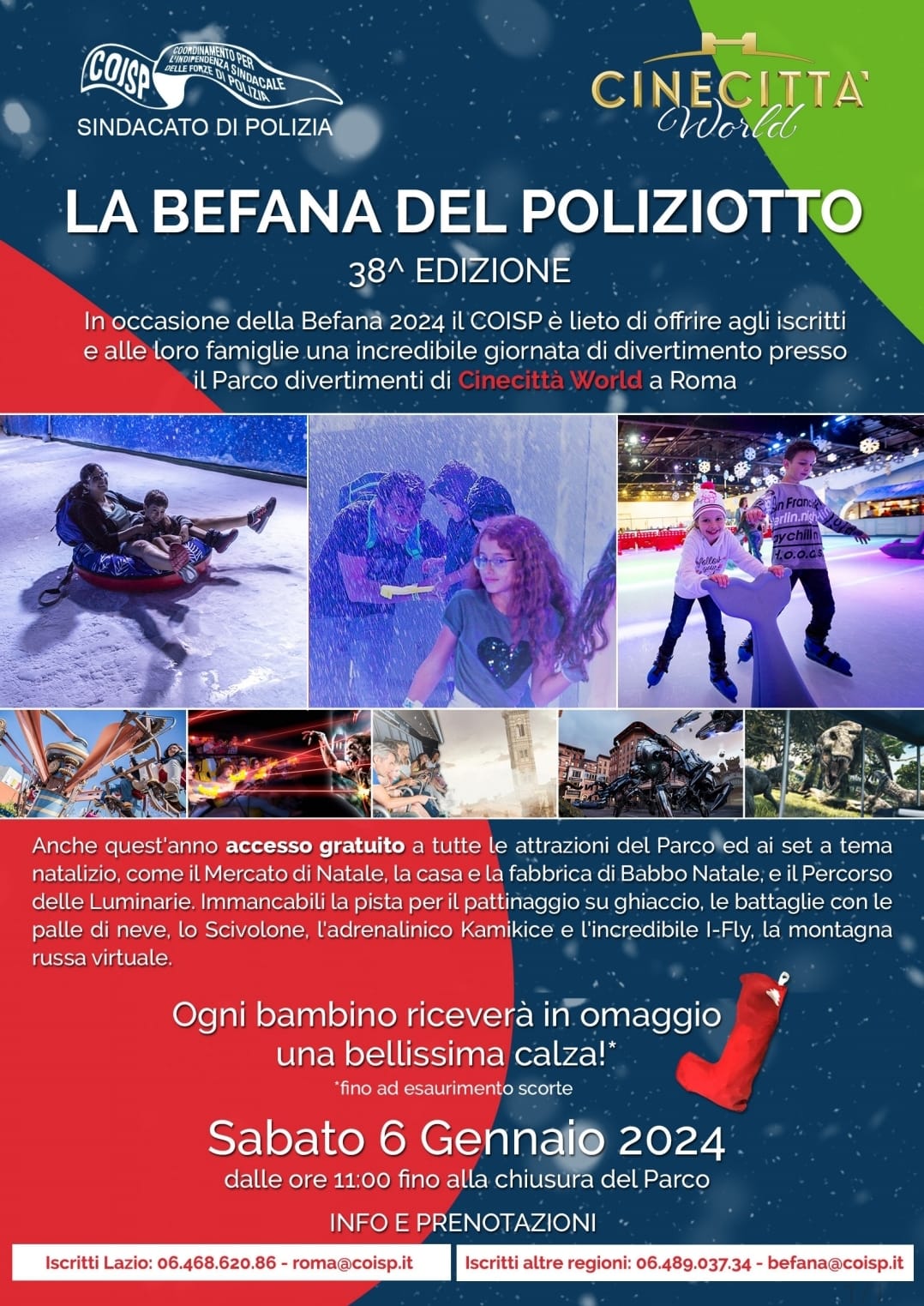 COISP
COORDINAMENTO PER L'INDIPENDENZA SINDACALE DELLE FORZE DI POLIZIA
SINDACATO DI POLIZIA

CINECITTA' World

LA BEFANA DEL POLIZIOTTO
38^ EDIZIONE

In occasione della Befana 2024 il COISP è lieto di offrire agli iscritti e alle loro famiglie una incredibile giornata di divertimento presso il Parco divertimenti di Cinecittà World a Roma

Anche quest'anno accesso gratuito a tutte le attrazioni del Parco ed ai set a tema natalizio, come il Mercato di Natale, la casa e la fabbrica di Babbo Natale, e il Percorso delle Luminarie. Immancabili la pista per il pattinaggio su ghiaccio, le battaglie con le palle di neve, lo Scivolone, l'adrenalinico Kamikice e l'incredibile I-Fly, la montagna russa virtuale.

Ogni bambino riceverà in omaggio una bellissima calza!*
*fino ad esaurimento scorte

Sabato 6 Gennaio 2024
dalle ore 11:00 fino alla chiusura del Parco

INFO E PRENOTAZIONI

Iscritti Lazio: 06.468.620.86 - roma@coisp.it

Iscritti altre regioni: 06.489.037.34 - befana@coisp.it